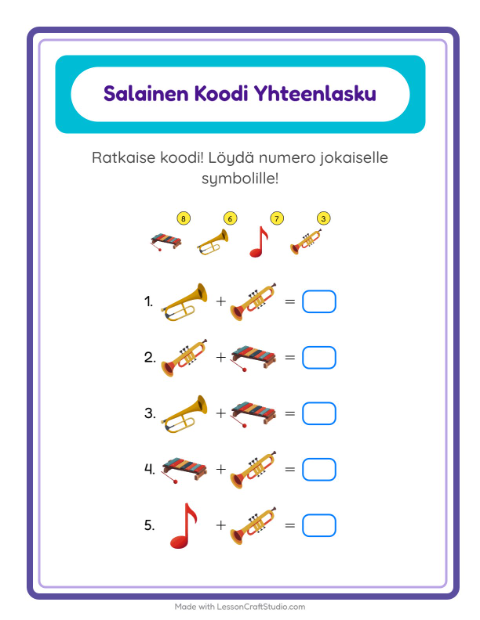 Salainen Koodi Yhteenlasku

Ratkaise koodi! Löydä numero jokaiselle symbolille!

8 6 7 3

1. + =

2. + =

3. + =

4. + =

5. + =

Made with LessonCraftStudio.com